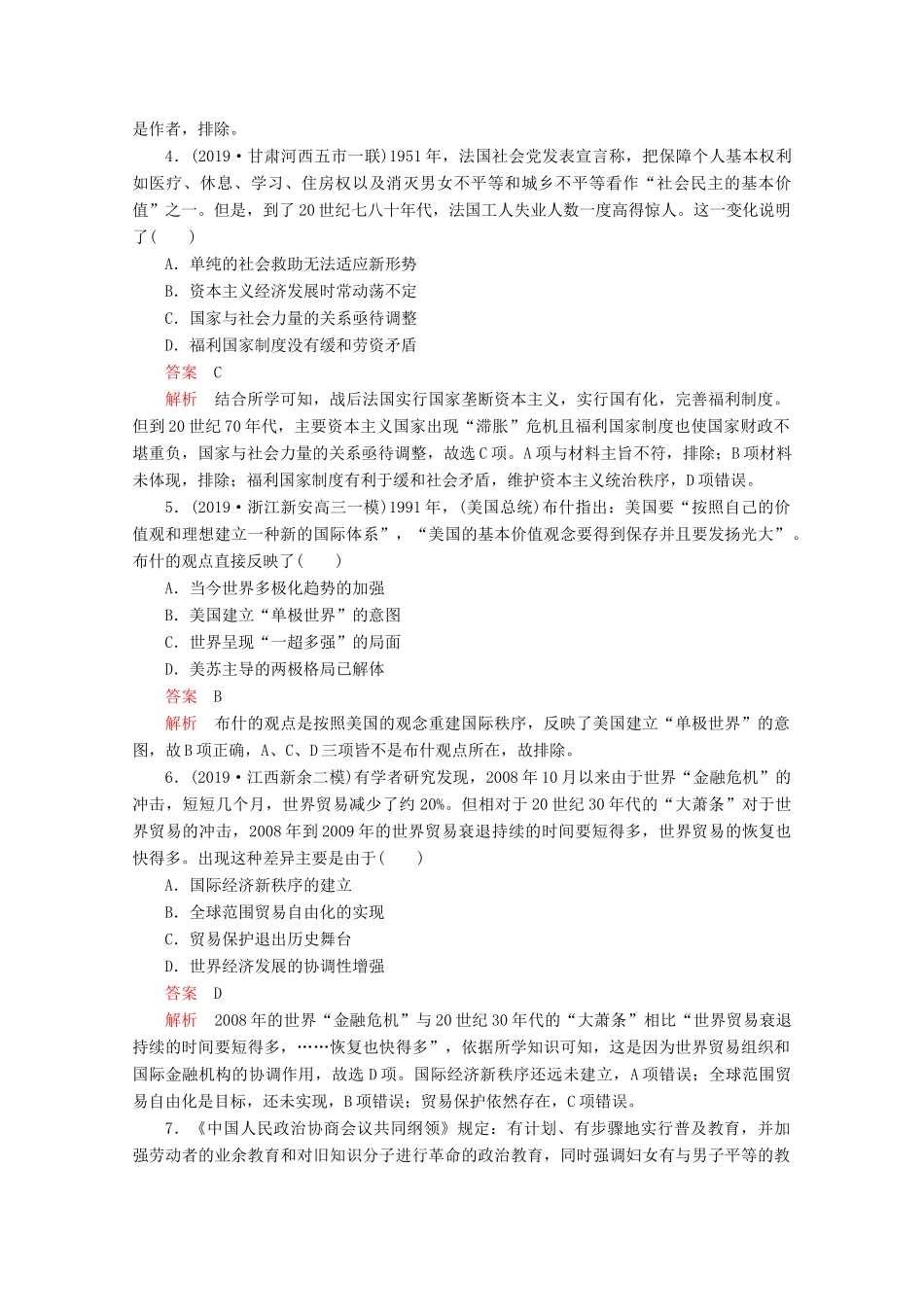 是作者，排除。

4．(2019·甘肃河西五市一联)1951年，法国社会党发表宣言称，把保障个人基本权利如医疗、休息、学习、住房权以及消灭男女不平等和城乡不平等看作“社会民主的基本价值”之一。但是，到了20世纪七八十年代，法国工人失业人数一度高得惊人。这一变化说明了(　　)

A．单纯的社会救助无法适应新形势

B．资本主义经济发展时常动荡不定

C．国家与社会力量的关系亟待调整

D．福利国家制度没有缓和劳资矛盾

答案　C

解析　结合所学可知，战后法国实行国家垄断资本主义，实行国有化，完善福利制度。但到20世纪70年代，主要资本主义国家出现“滞胀”危机且福利国家制度也使国家财政不堪重负，国家与社会力量的关系亟待调整，故选C项。A项与材料主旨不符，排除；B项材料未体现，排除；福利国家制度有利于缓和社会矛盾，维护资本主义统治秩序，D项错误。

5．(2019·浙江新安高三一模)1991年，(美国总统)布什指出：美国要“按照自己的价值观和理想建立一种新的国际体系”，“美国的基本价值观念要得到保存并且要发扬光大”。布什的观点直接反映了(　　)

A．当今世界多极化趋势的加强

B．美国建立“单极世界”的意图

C．世界呈现“一超多强”的局面

D．美苏主导的两极格局已解体

答案　B

解析　布什的观点是按照美国的观念重建国际秩序，反映了美国建立“单极世界”的意图，故B项正确，A、C、D三项皆不是布什观点所在，故排除。

6．(2019·江西新余二模)有学者研究发现，2008年10月以来由于世界“金融危机”的冲击，短短几个月，世界贸易减少了约20%。但相对于20世纪30年代的“大萧条”对于世界贸易的冲击，2008年到2009年的世界贸易衰退持续的时间要短得多，世界贸易的恢复也快得多。出现这种差异主要是由于(　　)

A．国际经济新秩序的建立

B．全球范围贸易自由化的实现

C．贸易保护退出历史舞台

D．世界经济发展的协调性增强

答案　D

解析　2008年的世界“金融危机”与20世纪30年代的“大萧条”相比“世界贸易衰退持续的时间要短得多，……恢复也快得多”，依据所学知识可知，这是因为世界贸易组织和国际金融机构的协调作用，故选D项。国际经济新秩序还远未建立，A项错误；全球范围贸易自由化是目标，还未实现，B项错误；贸易保护依然存在，C项错误。

7．《中国人民政治协商会议共同纲领》规定：有计划、有步骤地实行普及教育，并加强劳动者的业余教育和对旧知识分子进行革命的政治教育，同时强调妇女有与男子平等的教